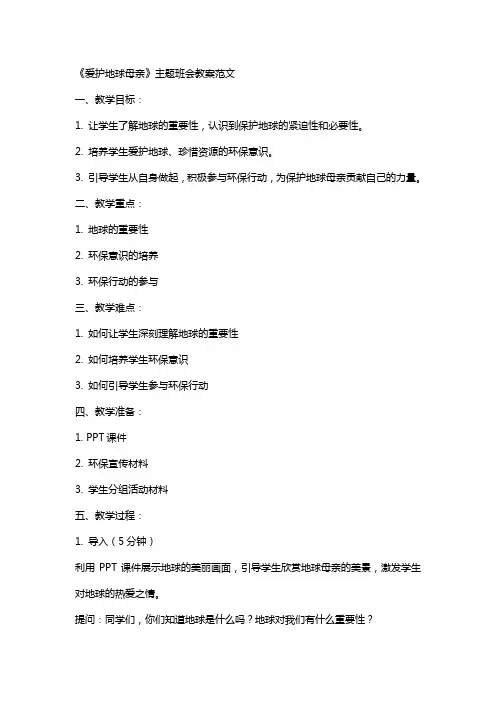 《爱护地球母亲》主题班会教案范文

一、教学目标：

1. 让学生了解地球的重要性，认识到保护地球的紧迫性和必要性。

2. 培养学生爱护地球、珍惜资源的环保意识。

3. 引导学生从自身做起，积极参与环保行动，为保护地球母亲贡献自己的力量。

二、教学重点：

1. 地球的重要性

2. 环保意识的培养

3. 环保行动的参与

三、教学难点：

1. 如何让学生深刻理解地球的重要性

2. 如何培养学生环保意识

3. 如何引导学生参与环保行动

四、教学准备：

1. PPT 课件

2. 环保宣传材料

3. 学生分组活动材料

五、教学过程：

1. 导入（5 分钟）

利用 PPT 课件展示地球的美丽画面，引导学生欣赏地球母亲的美景，激发学生对地球的热爱之情。

提问：同学们，你们知道地球是什么吗？地球对我们有什么重要性？